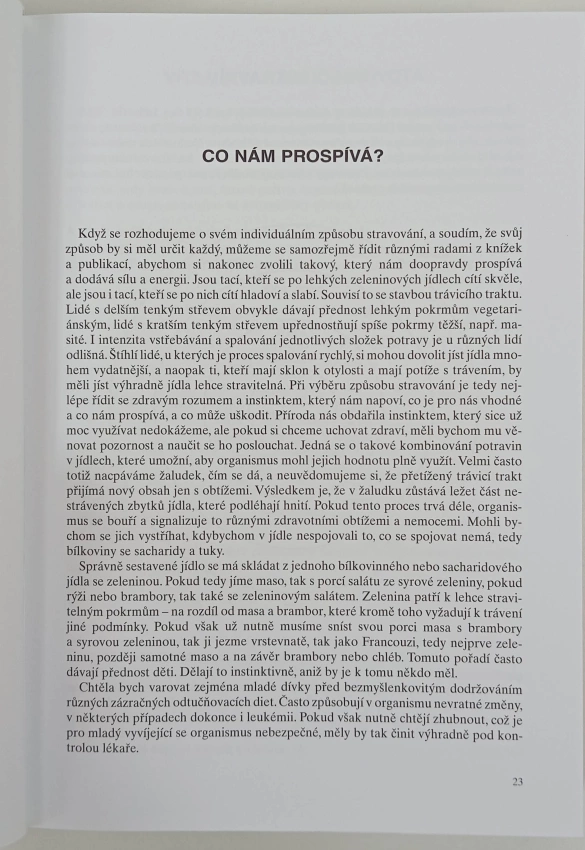 CO NÁM PROSPÍVÁ?

Když se rozhodujeme o svém individuálním způsobu stravování, a soudím, že svůj způsob by si měl určit každý, můžeme se samozřejmě řídit různými radami z knížek a publikací, abychom si nakonec zvolili takový, který nám doopravdy prospívá a dodává sílu a energii. Jsou tací, kteří se po lehkých zeleninových jídlech cítí skvěle, ale jsou i tací, kteří se po nich cítí hladoví a slabí. Souvisí to se stavbou trávicího traktu. Lidé s delším tenkým střevem obvykle dávají přednost lehkým pokrmům vegetariánským, lidé s kratším tenkým střevem upřednostňují spíše pokrmy těžší, např. masité. I intenzita vstřebávání a spalování jednotlivých složek potravy je u různých lidí odlišná. Štíhlí lidé, u kterých je proces spalování rychlý, si mohou dovolit jíst jídla mnohem vydatnější, a naopak ti, kteří mají sklon k otylosti a mají potíže s trávením, by měli jíst výhradně jídla lehce stravitelná. Při výběru způsobu stravování je tedy nejlépe řídit se zdravým rozumem a instinktem, který nám napoví, co je pro nás vhodné a co nám prospívá, a co může uškodit. Příroda nás obdařila instinktem, který sice už moc využívat nedokážeme, ale pokud si chceme uchovat zdraví, měli bychom mu věnovat pozornost a naučit se ho poslouchat. Jedná se o takové kombinování potravin v jídlech, které umožní, aby organismus mohl jejich hodnotu plně využít. Velmi často totiž nacpáváme žaludek, čím se dá, a neuvědomujeme si, že přetížený trávicí trakt přijímá nový obsah jen s obtížemi. Výsledkem je, že v žaludku zůstává ležet část nestrávených zbytků jídla, které podléhají hnití. Pokud tento proces trvá déle, organismus se bouří a signalizuje to různými zdravotními obtížemi a nemocemi. Mohli bychom se jich vystříhat, kdybychom v jídle nespojovali to, co se spojovat nemá, tedy bílkoviny se sacharidy a tuky.
Správně sestavené jídlo se má skládat z jednoho bílkovinného nebo sacharidového jídla se zeleninou. Pokud tedy jíme maso, tak s porcí salátu ze syrové zeleniny, pokud rýži nebo brambory, tak také se zeleninovým salátem. Zelenina patří k lehce stravitelným pokrmům – na rozdíl od masa a brambor, které kromě toho vyžadují k trávení jiné podmínky. Pokud však už nutně musíme sníst svou porci masa s brambory a syrovou zeleninou, tak ji jezme vrstevnatě, tak jako Francouzi, tedy nejprve zeleninu, později samotné maso a na závěr brambory nebo chléb. Tomuto pořadí často dávají přednost děti. Dělají to instinktivně, aniž by je k tomu někdo měl.
Chtěla bych varovat zejména mladé dívky před bezmyšlenkovitým dodržováním různých zázračných odtučňovacích diet. Často způsobují v organismu nevratné změny, v některých případech dokonce i leukémii. Pokud však nutně chtějí zhubnout, což je pro mladý vyvíjející se organismus nebezpečné, měly by tak činit výhradně pod kontrolou lékaře.

23